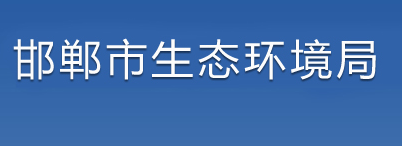 邯郸市生态环境局